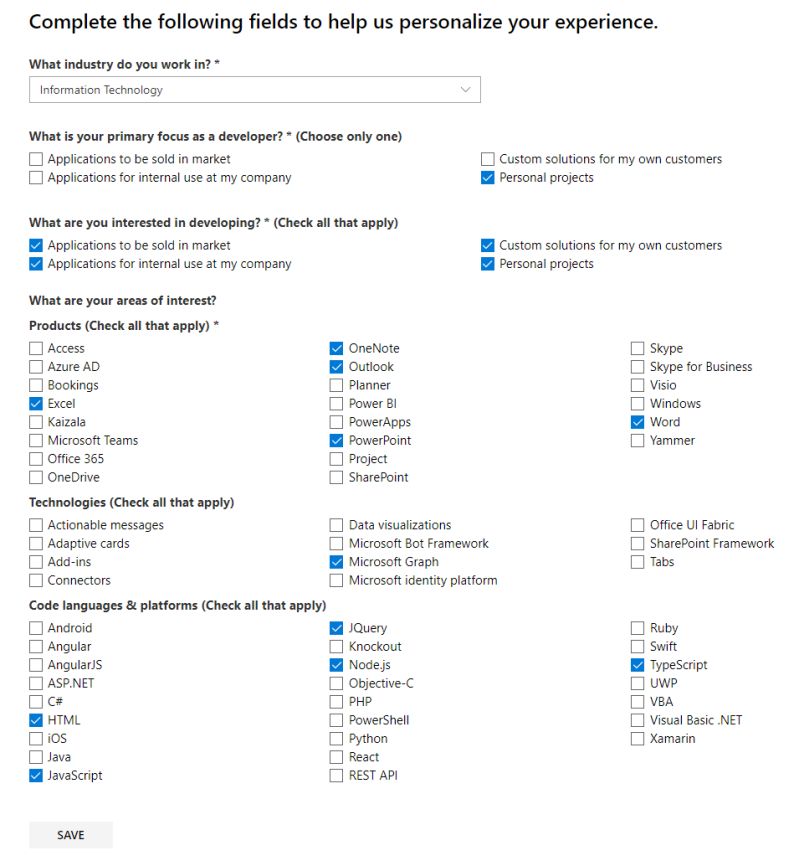 Complete the following fields to help us personalize your experience.

What industry do you work in? *

Information Technology

What is your primary focus as a developer? * (Choose only one)

Applications to be sold in market
Applications for internal use at my company

Custom solutions for my own customers
Personal projects

What are you interested in developing? * (Check all that apply)

Applications to be sold in market
Applications for internal use at my company

Custom solutions for my own customers
Personal projects

What are your areas of interest?

Products (Check all that apply) *

Access
Azure AD
Bookings
Excel
Kaizala
Microsoft Teams
Office 365
OneDrive

OneNote
Outlook
Planner
Power BI
PowerApps
PowerPoint
Project
SharePoint

Skype
Skype for Business
Visio
Windows
Word
Yammer

Technologies (Check all that apply)

Actionable messages
Adaptive cards
Add-ins
Connectors

Data visualizations
Microsoft Bot Framework
Microsoft Graph
Microsoft identity platform

Office UI Fabric
SharePoint Framework
Tabs

Code languages & platforms (Check all that apply)

Android
Angular
AngularJS
ASP.NET
C#
HTML
iOS
Java
JavaScript

JQuery
Knockout
Node.js
Objective-C
PHP
PowerShell
Python
React
REST API

Ruby
Swift
TypeScript
UWP
VBA
Visual Basic .NET
Xamarin

SAVE